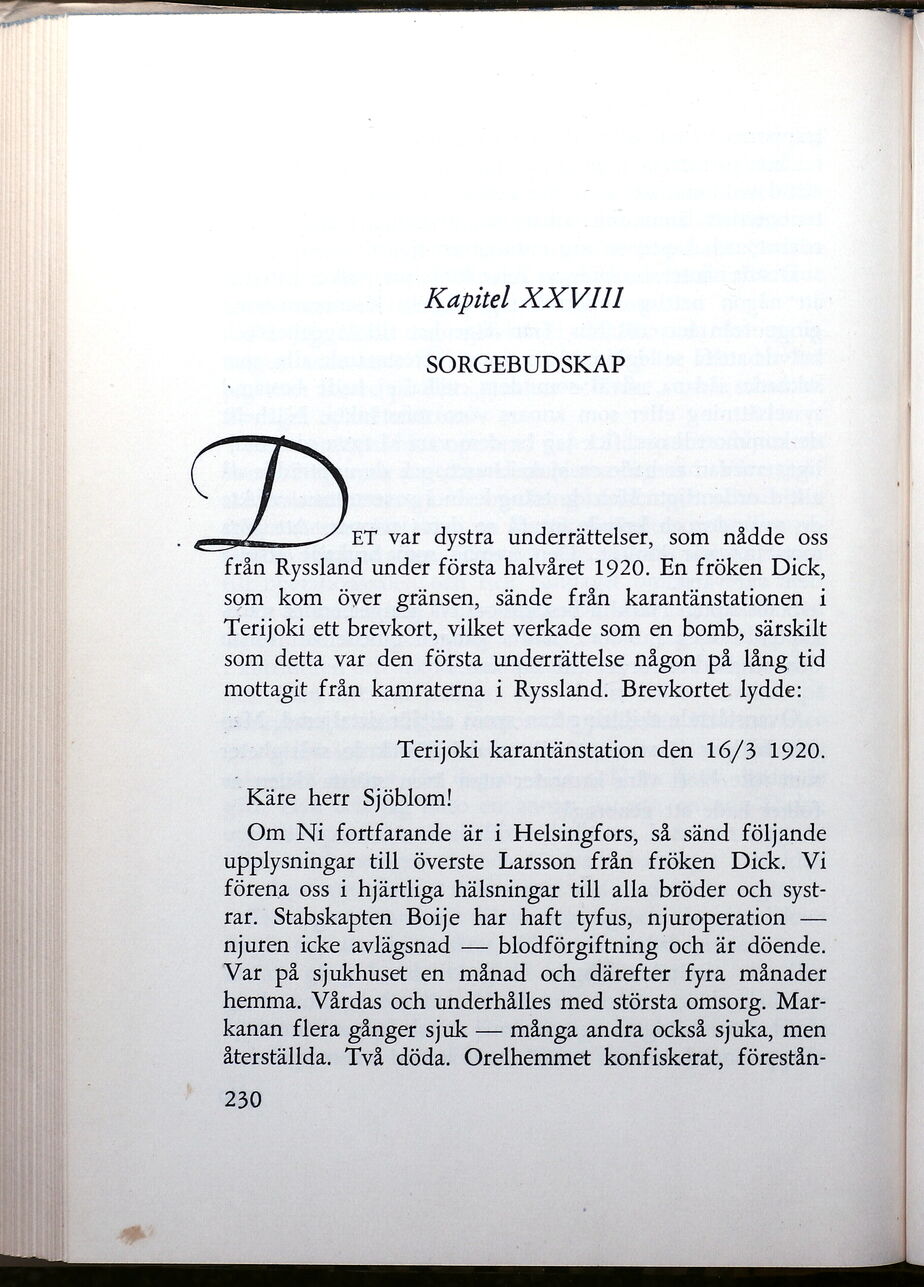 Kapitel XXVIII

SORGEBUDSKAP

DET var dystra underrättelser, som nådde oss från Ryssland under första halvåret 1920. En fröken Dick, som kom över gränsen, sände från karantänstationen i Terijoki ett brevkort, vilket verkade som en bomb, särskilt som detta var den första underrättelse någon på lång tid mottagit från kamraterna i Ryssland. Brevkortet lydde:

Terijoki karantänstation den 16/3 1920.

Käre herr Sjöblom!

Om Ni fortfarande är i Helsingfors, så sänd följande upplysningar till överste Larsson från fröken Dick. Vi förena oss i hjärtliga hälsningar till alla bröder och systrar. Stabskapten Boije har haft tyfus, njuroperation — njuren icke avlägsnad — blodförgiftning och är döende. Var på sjukhuset en månad och därefter fyra månader hemma. Vårdas och underhålles med största omsorg. Markanan flera gånger sjuk — många andra också sjuka, men återställda. Två döda. Orelhemmet konfiskerat, förestån-

230